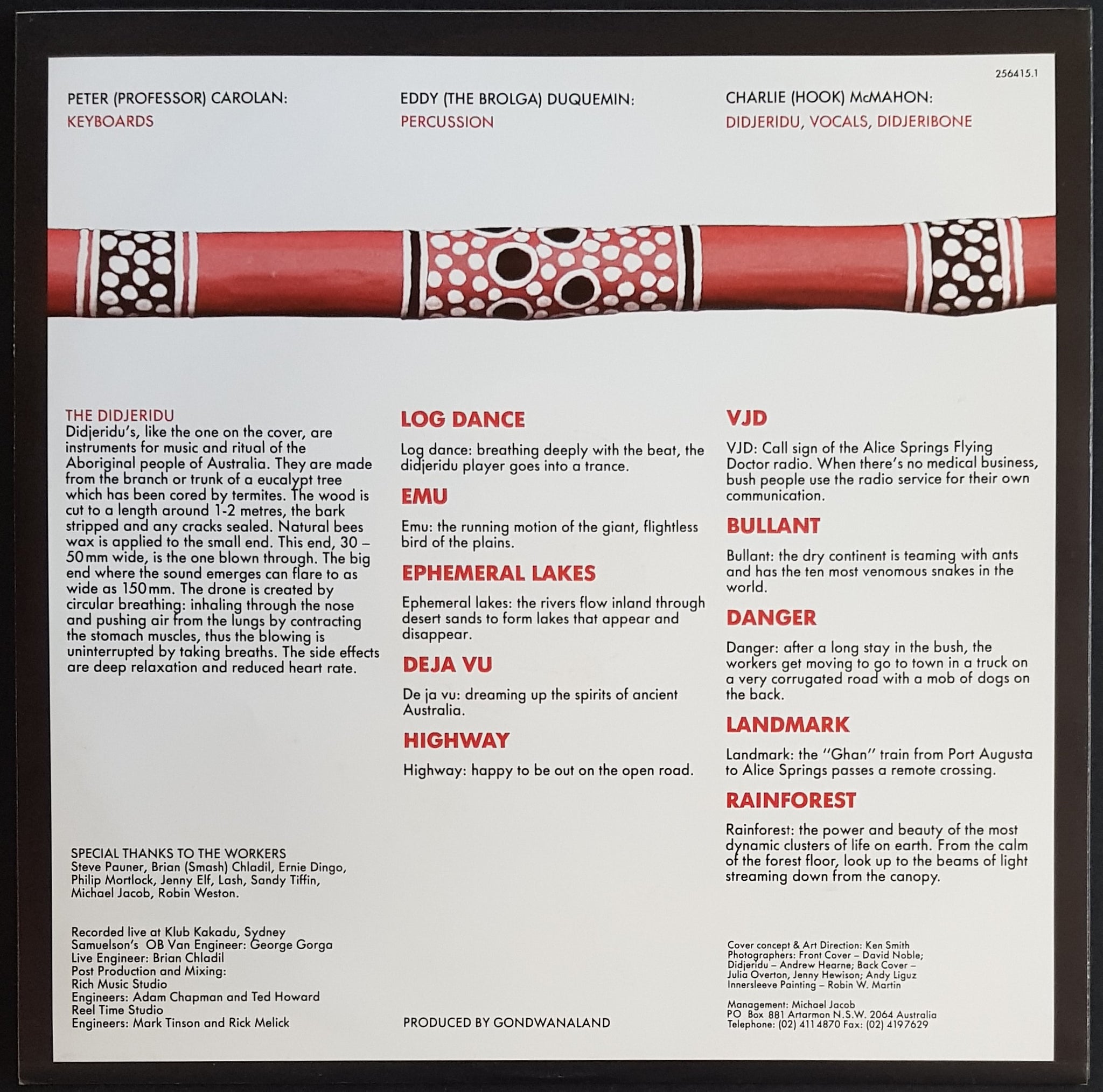 256415.1

PETER (PROFESSOR) CAROLAN:
KEYBOARDS

EDDY (THE BROLGA) DUQUEMIN:
PERCUSSION

CHARLIE (HOOK) McMAHON:
DIDJERIDU, VOCALS, DIDJERIBONE

THE DIDJERIDU
Didjeridu's, like the one on the cover, are instruments for music and ritual of the Aboriginal people of Australia. They are made from the branch or trunk of a eucalypt tree which has been cored by termites. The wood is cut to a length around 1-2 metres, the bark stripped and any cracks sealed. Natural bees wax is applied to the small end. This end, 30 – 50 mm wide, is the one blown through. The big end where the sound emerges can flare to as wide as 150 mm. The drone is created by circular breathing: inhaling through the nose and pushing air from the lungs by contracting the stomach muscles, thus the blowing is uninterrupted by taking breaths. The side effects are deep relaxation and reduced heart rate.

SPECIAL THANKS TO THE WORKERS
Steve Pauner, Brian (Smash) Chladil, Ernie Dingo, Philip Mortlock, Jenny Elf, Lash, Sandy Tiffin, Michael Jacob, Robin Weston.

Recorded live at Klub Kakadu, Sydney
Samuelson's OB Van Engineer: George Gorga
Live Engineer: Brian Chladil
Post Production and Mixing:
Rich Music Studio
Engineers: Adam Chapman and Ted Howard
Reel Time Studio
Engineers: Mark Tinson and Rick Melick

LOG DANCE

Log dance: breathing deeply with the beat, the didjeridu player goes into a trance.

EMU

Emu: the running motion of the giant, flightless bird of the plains.

EPHEMERAL LAKES

Ephemeral lakes: the rivers flow inland through desert sands to form lakes that appear and disappear.

DEJA VU

De ja vu: dreaming up the spirits of ancient Australia.

HIGHWAY

Highway: happy to be out on the open road.

PRODUCED BY GONDWANALAND

VJD

VJD: Call sign of the Alice Springs Flying Doctor radio. When there's no medical business, bush people use the radio service for their own communication.

BULLANT

Bullant: the dry continent is teaming with ants and has the ten most venomous snakes in the world.

DANGER

Danger: after a long stay in the bush, the workers get moving to go to town in a truck on a very corrugated road with a mob of dogs on the back.

LANDMARK

Landmark: the "Ghan" train from Port Augusta to Alice Springs passes a remote crossing.

RAINFOREST

Rainforest: the power and beauty of the most dynamic clusters of life on earth. From the calm of the forest floor, look up to the beams of light streaming down from the canopy.

Cover concept & Art Direction: Ken Smith
Photographers: Front Cover – David Noble; Didjeridu – Andrew Hearne; Back Cover – Julia Overton, Jenny Hewison; Andy Liguz
Innersleeve Painting – Robin W. Martin

Management: Michael Jacob
PO Box 881 Artarmon N.S.W. 2064 Australia
Telephone: (02) 411 4870 Fax: (02) 4197629